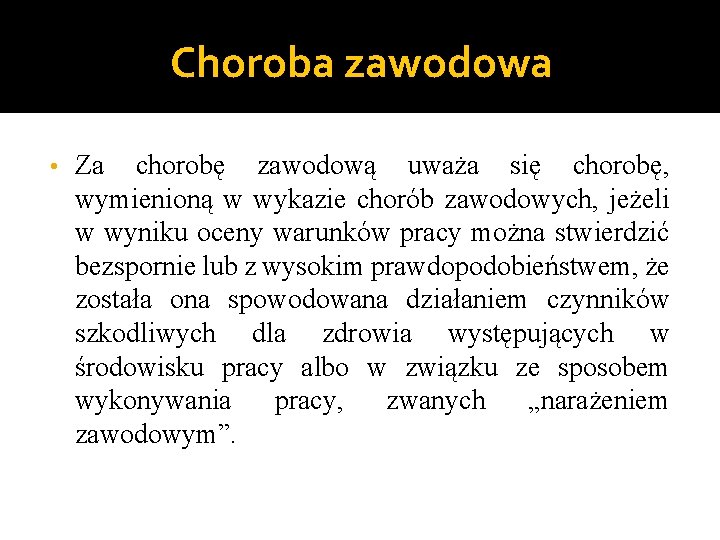 Choroba zawodowa

• Za chorobę zawodową uważa się chorobę, wymienioną w wykazie chorób zawodowych, jeżeli w wyniku oceny warunków pracy można stwierdzić bezspornie lub z wysokim prawdopodobieństwem, że została ona spowodowana działaniem czynników szkodliwych dla zdrowia występujących w środowisku pracy albo w związku ze sposobem wykonywania pracy, zwanych „narażeniem zawodowym”.